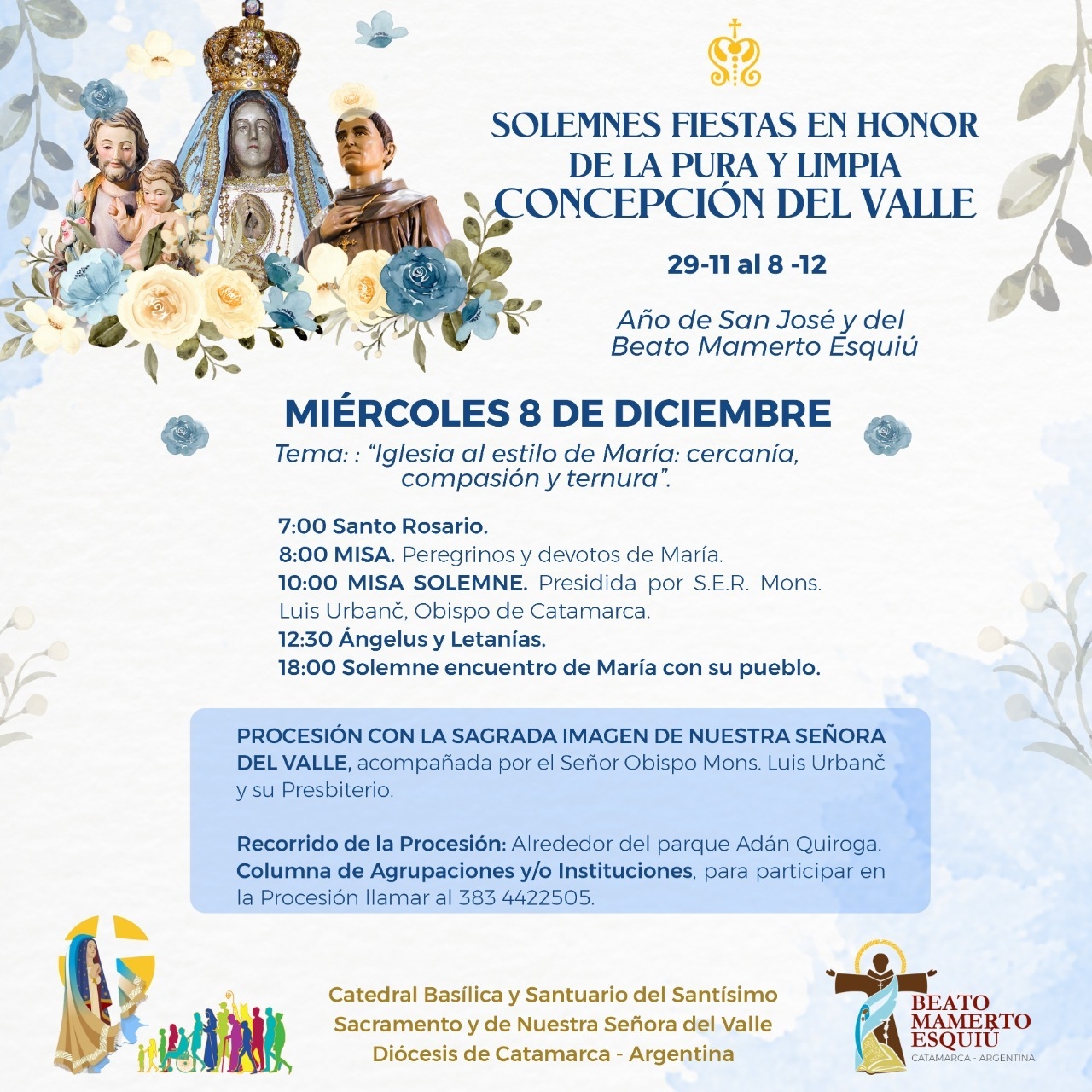 SOLEMNES FIESTAS EN HONOR DE LA PURA Y LIMPIA CONCEPCIÓN DEL VALLE

29-11 al 8 -12

Año de San José y del Beato Mamerto Esquiú

MIÉRCOLES 8 DE DICIEMBRE

Tema: : "Iglesia al estilo de María: cercanía, compasión y ternura".

7:00 Santo Rosario.
8:00 MISA. Peregrinos y devotos de María.
10:00 MISA SOLEMNE. Presidida por S.E.R. Mons. Luis Urbanč, Obispo de Catamarca.
12:30 Ángelus y Letanías.
18:00 Solemne encuentro de María con su pueblo.

PROCESIÓN CON LA SAGRADA IMAGEN DE NUESTRA SEÑORA DEL VALLE, acompañada por el Señor Obispo Mons. Luis Urbanč y su Presbiterio.

Recorrido de la Procesión: Alrededor del parque Adán Quiroga. Columna de Agrupaciones y/o Instituciones, para participar en la Procesión llamar al 383 4422505.

Catedral Basílica y Santuario del Santísimo Sacramento y de Nuestra Señora del Valle
Diócesis de Catamarca - Argentina

BEATO MAMERTO ESQUIÚ
CATAMARCA - ARGENTINA